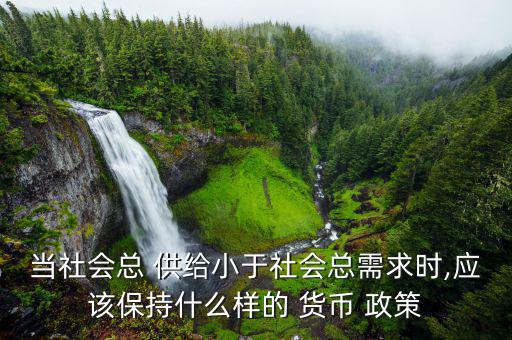 当社会总 供给小于社会总需求时,应该保持什么样的 货币 政策